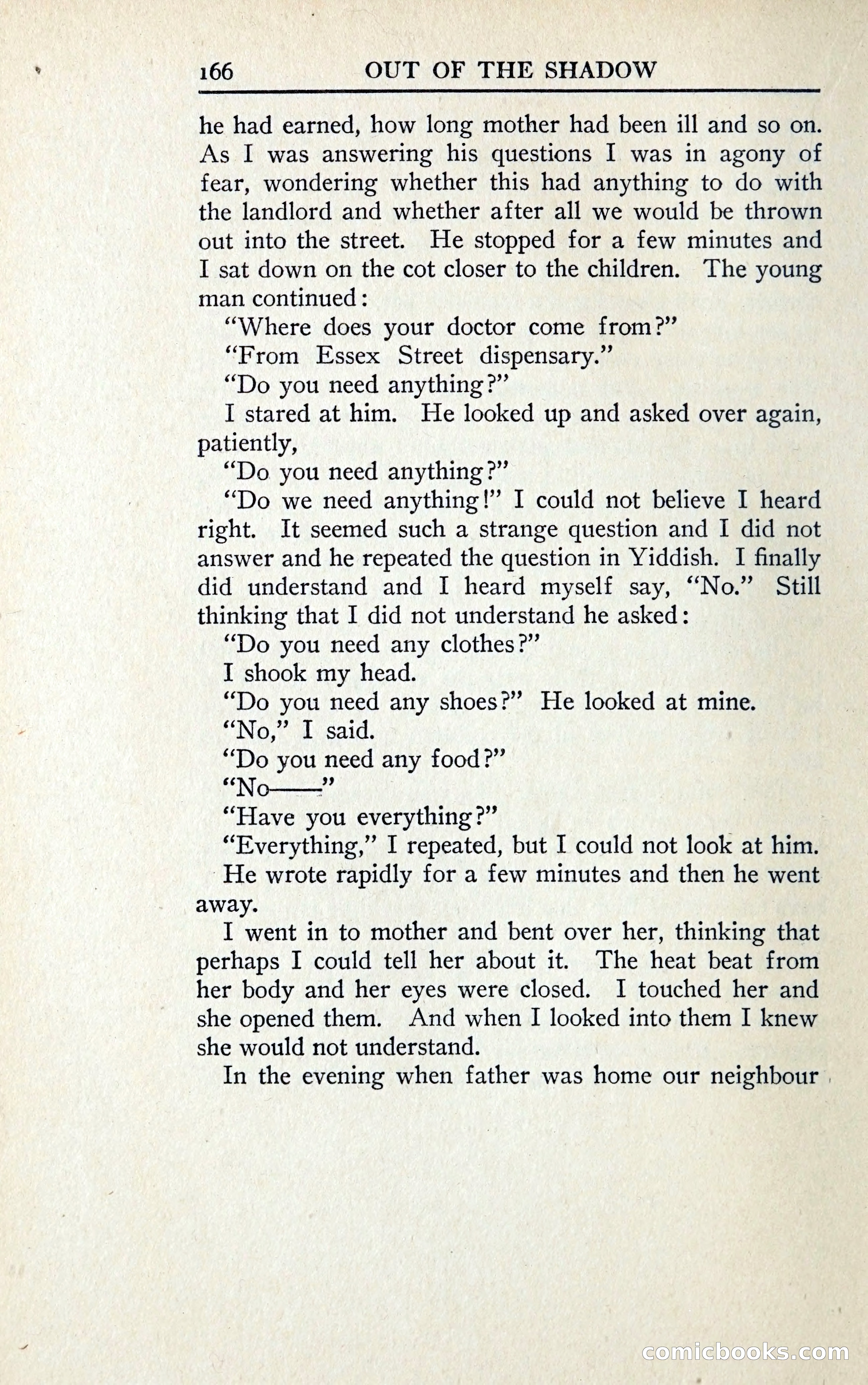 166 OUT OF THE SHADOW

he had earned, how long mother had been ill and so on. As I was answering his questions I was in agony of fear, wondering whether this had anything to do with the landlord and whether after all we would be thrown out into the street. He stopped for a few minutes and I sat down on the cot closer to the children. The young man continued:

"Where does your doctor come from?"

"From Essex Street dispensary."

"Do you need anything?"

I stared at him. He looked up and asked over again, patiently,

"Do you need anything?"

"Do we need anything!" I could not believe I heard right. It seemed such a strange question and I did not answer and he repeated the question in Yiddish. I finally did understand and I heard myself say, "No." Still thinking that I did not understand he asked:

"Do you need any clothes?"

I shook my head.

"Do you need any shoes?" He looked at mine.

"No," I said.

"Do you need any food?"

"No——"

"Have you everything?"

"Everything," I repeated, but I could not look at him.

He wrote rapidly for a few minutes and then he went away.

I went in to mother and bent over her, thinking that perhaps I could tell her about it. The heat beat from her body and her eyes were closed. I touched her and she opened them. And when I looked into them I knew she would not understand.

In the evening when father was home our neighbour

comicbooks.com